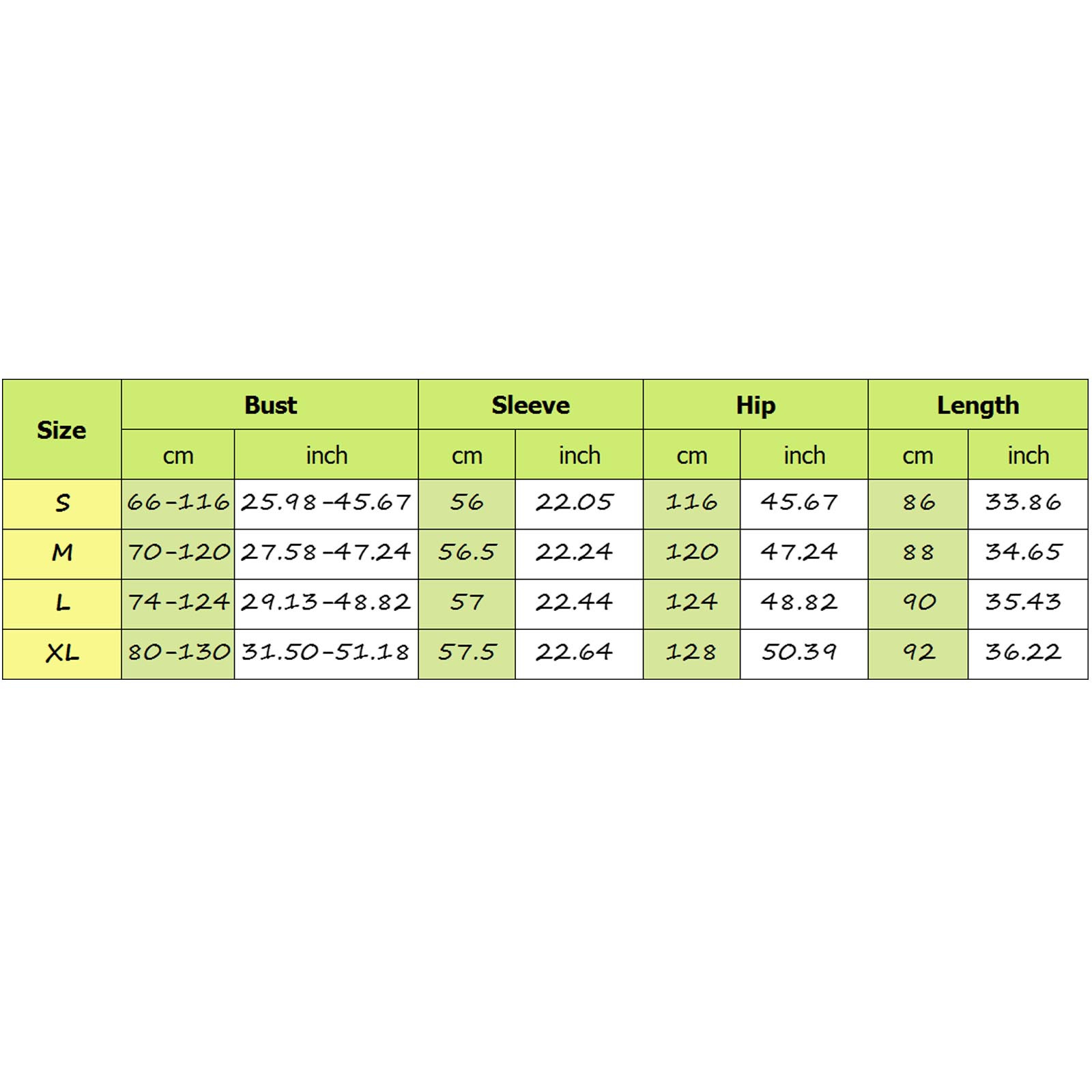 | Size | Bust | | Sleeve | | Hip | | Length | |
|---|---|---|---|---|---|---|---|---|
| | cm | inch | cm | inch | cm | inch | cm | inch |
| S | 66-116 | 25.98-45.67 | 56 | 22.05 | 116 | 45.67 | 86 | 33.86 |
| M | 70-120 | 27.58-47.24 | 56.5 | 22.24 | 120 | 47.24 | 88 | 34.65 |
| L | 74-124 | 29.13-48.82 | 57 | 22.44 | 124 | 48.82 | 90 | 35.43 |
| XL | 80-130 | 31.50-51.18 | 57.5 | 22.64 | 128 | 50.39 | 92 | 36.22 |